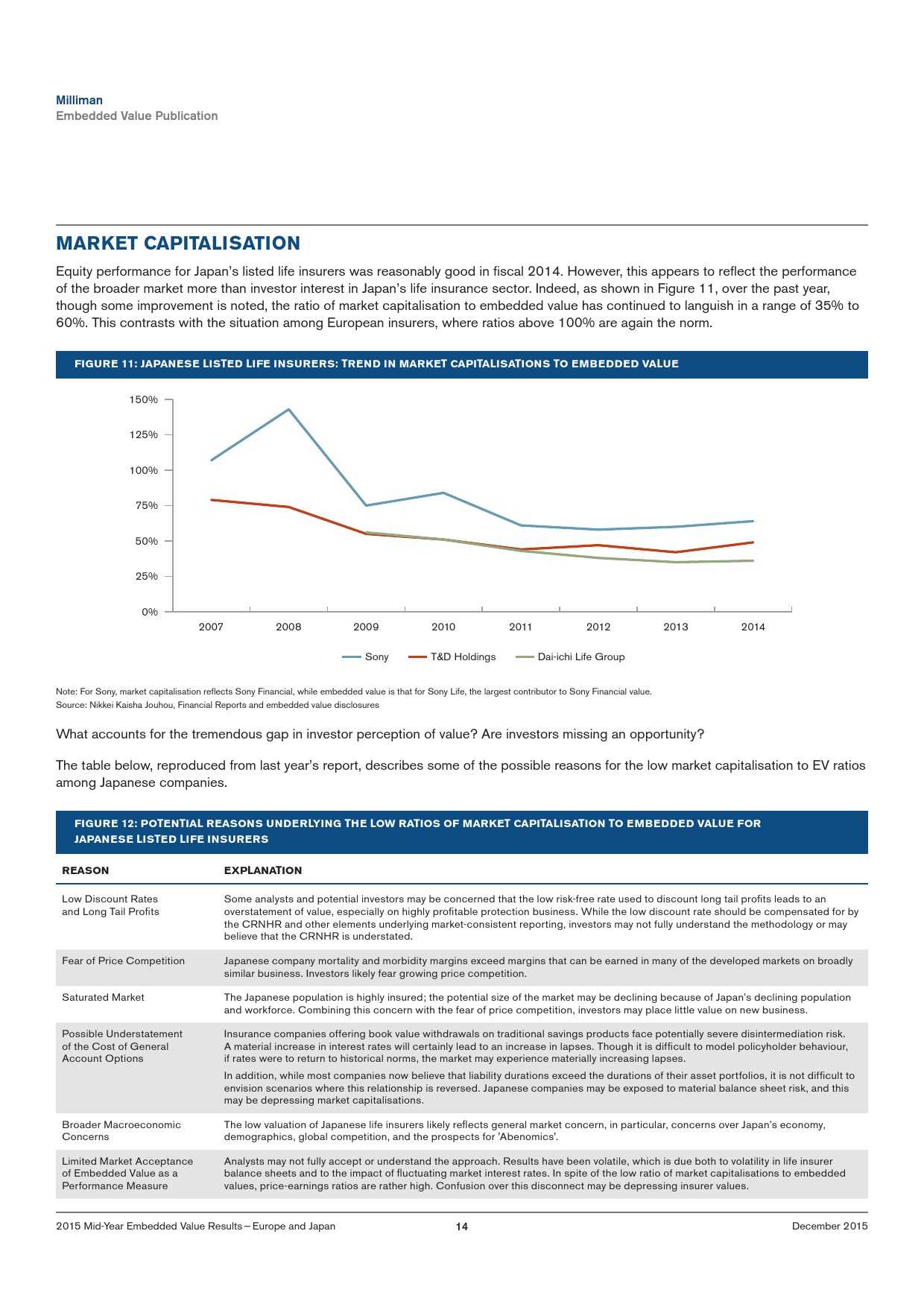 Milliman
Embedded Value Publication

MARKET CAPITALISATION

Equity performance for Japan's listed life insurers was reasonably good in fiscal 2014. However, this appears to reflect the performance of the broader market more than investor interest in Japan's life insurance sector. Indeed, as shown in Figure 11, over the past year, though some improvement is noted, the ratio of market capitalisation to embedded value has continued to languish in a range of 35% to 60%. This contrasts with the situation among European insurers, where ratios above 100% are again the norm.

FIGURE 11: JAPANESE LISTED LIFE INSURERS: TREND IN MARKET CAPITALISATIONS TO EMBEDDED VALUE

150%
125%
100%
75%
50%
25%
0%
2007 2008 2009 2010 2011 2012 2013 2014
Sony T&D Holdings Dai-ichi Life Group

Note: For Sony, market capitalisation reflects Sony Financial, while embedded value is that for Sony Life, the largest contributor to Sony Financial value.
Source: Nikkei Kaisha Jouhou, Financial Reports and embedded value disclosures

What accounts for the tremendous gap in investor perception of value? Are investors missing an opportunity?

The table below, reproduced from last year's report, describes some of the possible reasons for the low market capitalisation to EV ratios among Japanese companies.

FIGURE 12: POTENTIAL REASONS UNDERLYING THE LOW RATIOS OF MARKET CAPITALISATION TO EMBEDDED VALUE FOR JAPANESE LISTED LIFE INSURERS

| REASON | EXPLANATION |
|---|---|
| Low Discount Rates and Long Tail Profits | Some analysts and potential investors may be concerned that the low risk-free rate used to discount long tail profits leads to an overstatement of value, especially on highly profitable protection business. While the low discount rate should be compensated for by the CRNHR and other elements underlying market-consistent reporting, investors may not fully understand the methodology or may believe that the CRNHR is understated. |
| Fear of Price Competition | Japanese company mortality and morbidity margins exceed margins that can be earned in many of the developed markets on broadly similar business. Investors likely fear growing price competition. |
| Saturated Market | The Japanese population is highly insured; the potential size of the market may be declining because of Japan's declining population and workforce. Combining this concern with the fear of price competition, investors may place little value on new business. |
| Possible Understatement of the Cost of General Account Options | Insurance companies offering book value withdrawals on traditional savings products face potentially severe disintermediation risk. A material increase in interest rates will certainly lead to an increase in lapses. Though it is difficult to model policyholder behaviour, if rates were to return to historical norms, the market may experience materially increasing lapses. In addition, while most companies now believe that liability durations exceed the durations of their asset portfolios, it is not difficult to envision scenarios where this relationship is reversed. Japanese companies may be exposed to material balance sheet risk, and this may be depressing market capitalisations. |
| Broader Macroeconomic Concerns | The low valuation of Japanese life insurers likely reflects general market concern, in particular, concerns over Japan's economy, demographics, global competition, and the prospects for 'Abenomics'. |
| Limited Market Acceptance of Embedded Value as a Performance Measure | Analysts may not fully accept or understand the approach. Results have been volatile, which is due both to volatility in life insurer balance sheets and to the impact of fluctuating market interest rates. In spite of the low ratio of market capitalisations to embedded values, price-earnings ratios are rather high. Confusion over this disconnect may be depressing insurer values. |

2015 Mid-Year Embedded Value Results – Europe and Japan 14 December 2015